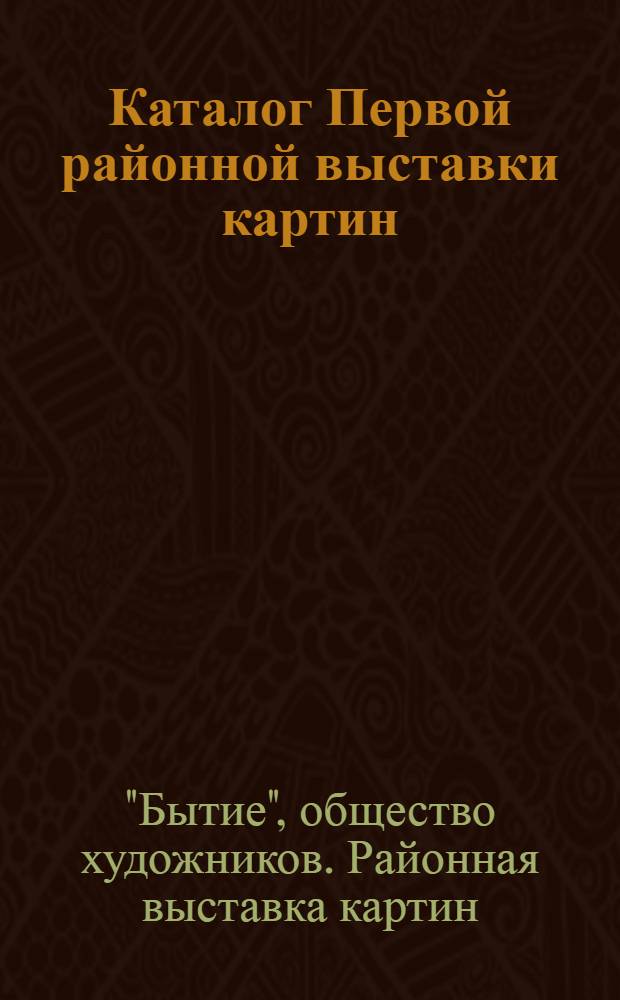 Каталог Первой районной выставки картин

"Бытие", общество художников. Районная выставка картин